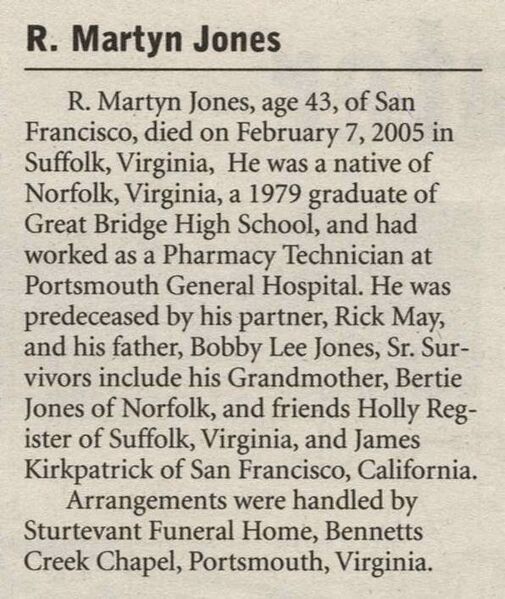 R. Martyn Jones

R. Martyn Jones, age 43, of San Francisco, died on February 7, 2005 in Suffolk, Virginia, He was a native of Norfolk, Virginia, a 1979 graduate of Great Bridge High School, and had worked as a Pharmacy Technician at Portsmouth General Hospital. He was predeceased by his partner, Rick May, and his father, Bobby Lee Jones, Sr. Survivors include his Grandmother, Bertie Jones of Norfolk, and friends Holly Register of Suffolk, Virginia, and James Kirkpatrick of San Francisco, California.

Arrangements were handled by Sturtevant Funeral Home, Bennetts Creek Chapel, Portsmouth, Virginia.